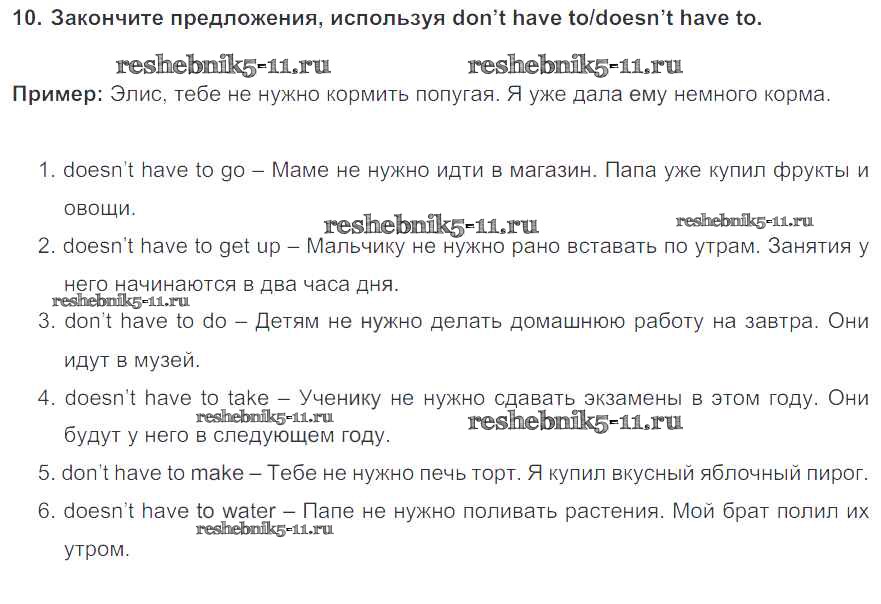 10. Закончите предложения, используя don't have to/doesn't have to.

Пример: Элис, тебе не нужно кормить попугая. Я уже дала ему немного корма.

1. doesn't have to go – Маме не нужно идти в магазин. Папа уже купил фрукты и овощи.
2. doesn't have to get up – Мальчику не нужно рано вставать по утрам. Занятия у него начинаются в два часа дня.
3. don't have to do – Детям не нужно делать домашнюю работу на завтра. Они идут в музей.
4. doesn't have to take – Ученику не нужно сдавать экзамены в этом году. Они будут у него в следующем году.
5. don't have to make – Тебе не нужно печь торт. Я купил вкусный яблочный пирог.
6. doesn't have to water – Папе не нужно поливать растения. Мой брат полил их утром.

reshebnik5-11.ru